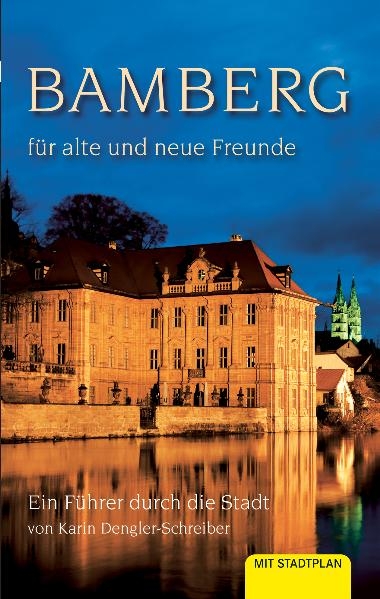 BAMBERG

für alte und neue Freunde

Ein Führer durch die Stadt
von Karin Dengler-Schreiber

MIT STADTPLAN